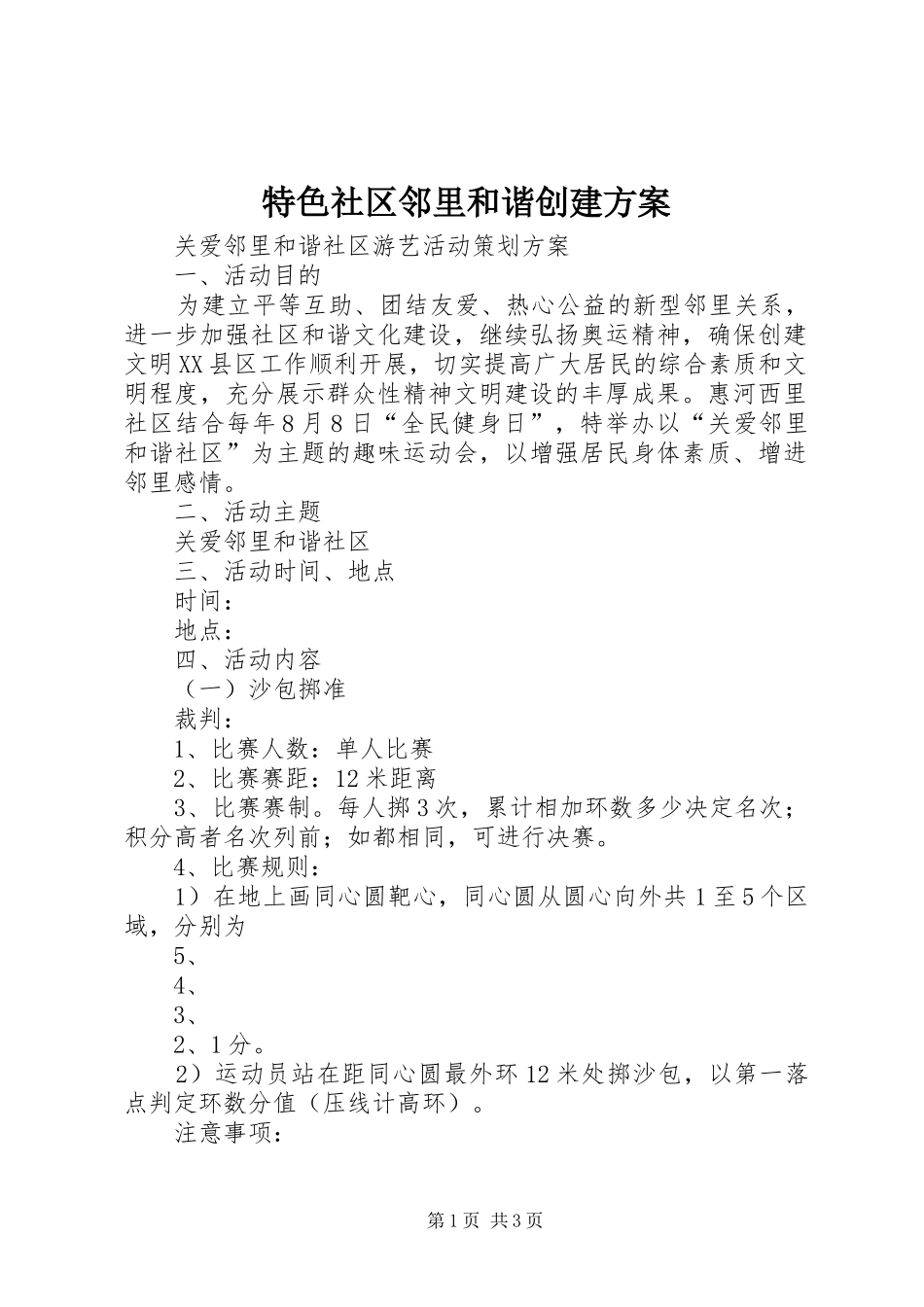 特色社区邻里和谐创建方案

关爱邻里和谐社区游艺活动策划方案

一、活动目的

为建立平等互助、团结友爱、热心公益的新型邻里关系，进一步加强社区和谐文化建设，继续弘扬奥运精神，确保创建文明XX县区工作顺利开展，切实提高广大居民的综合素质和文明程度，充分展示群众性精神文明建设的丰厚成果。惠河西里社区结合每年8月8日“全民健身日”，特举办以“关爱邻里和谐社区”为主题的趣味运动会，以增强居民身体素质、增进邻里感情。

二、活动主题

关爱邻里和谐社区

三、活动时间、地点

时间：

地点：

四、活动内容

（一）沙包掷准

裁判：

1、比赛人数：单人比赛

2、比赛赛距：12米距离

3、比赛赛制。每人掷3次，累计相加环数多少决定名次；积分高者名次列前；如都相同，可进行决赛。

4、比赛规则：

1）在地上画同心圆靶心，同心圆从圆心向外共1至5个区域，分别为

5、

4、

3、

2、1分。

2）运动员站在距同心圆最外环12米处掷沙包，以第一落点判定环数分值（压线计高环）。

注意事项：

第1页 共3页